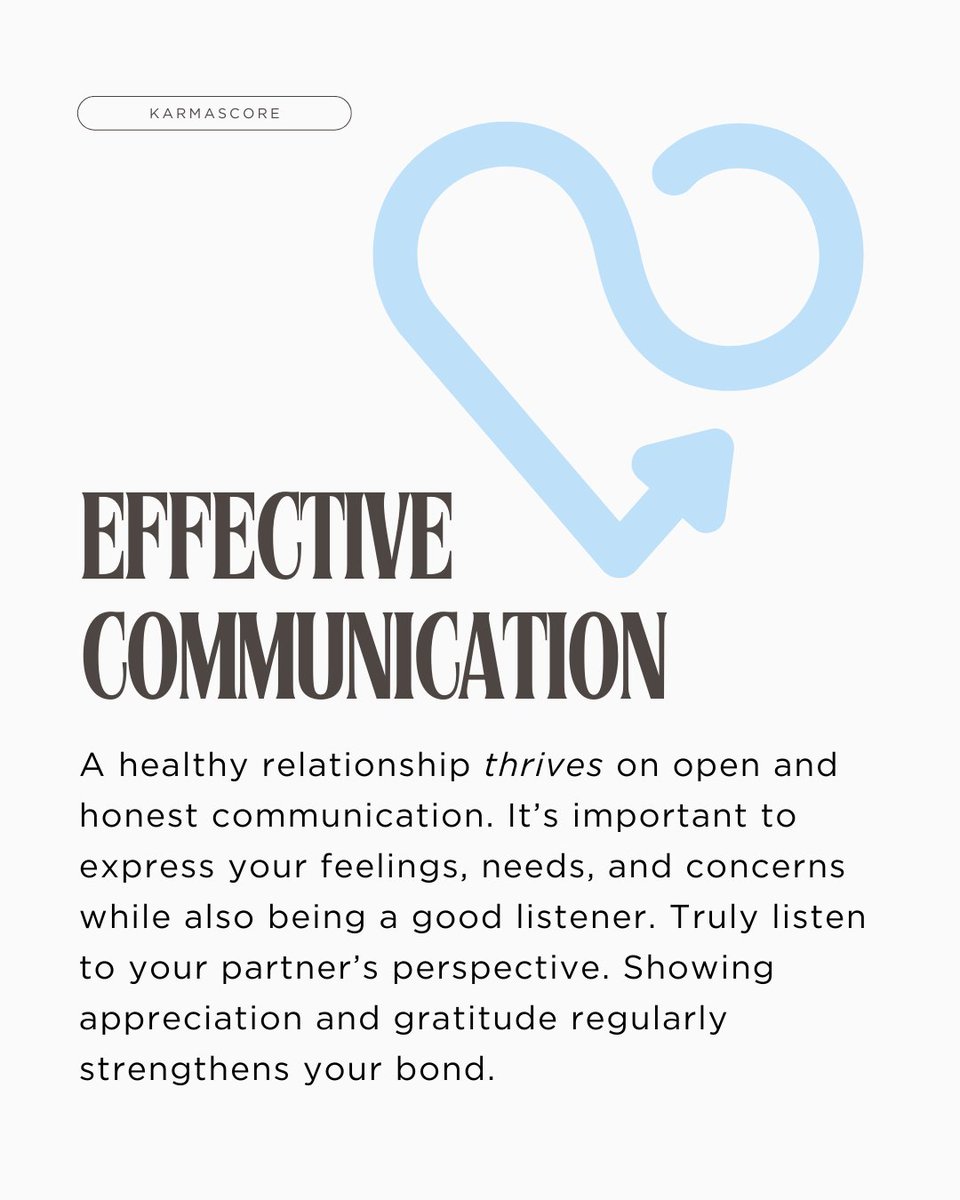 KARMASCORE

EFFECTIVE
COMMUNICATION

A healthy relationship thrives on open and honest communication. It's important to express your feelings, needs, and concerns while also being a good listener. Truly listen to your partner's perspective. Showing appreciation and gratitude regularly strengthens your bond.